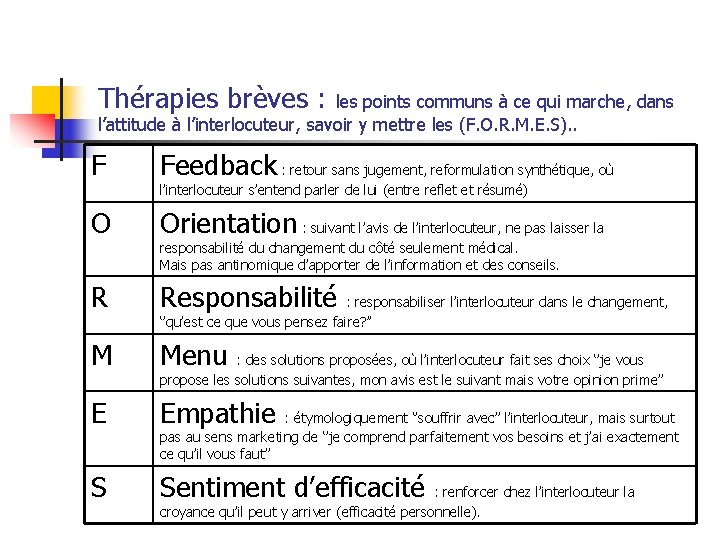 Thérapies brèves : les points communs à ce qui marche, dans l'attitude à l'interlocuteur, savoir y mettre les (F.O.R.M.E.S)..

| F | Feedback : retour sans jugement, reformulation synthétique, où l'interlocuteur s'entend parler de lui (entre reflet et résumé) |
|---|---|
| O | Orientation : suivant l'avis de l'interlocuteur, ne pas laisser la responsabilité du changement du côté seulement médical. Mais pas antinomique d'apporter de l'information et des conseils. |
| R | Responsabilité : responsabiliser l'interlocuteur dans le changement, "qu'est ce que vous pensez faire?" |
| M | Menu : des solutions proposées, où l'interlocuteur fait ses choix "je vous propose les solutions suivantes, mon avis est le suivant mais votre opinion prime" |
| E | Empathie : étymologiquement "souffrir avec" l'interlocuteur, mais surtout pas au sens marketing de "je comprend parfaitement vos besoins et j'ai exactement ce qu'il vous faut" |
| S | Sentiment d'efficacité : renforcer chez l'interlocuteur la croyance qu'il peut y arriver (efficacité personnelle). |